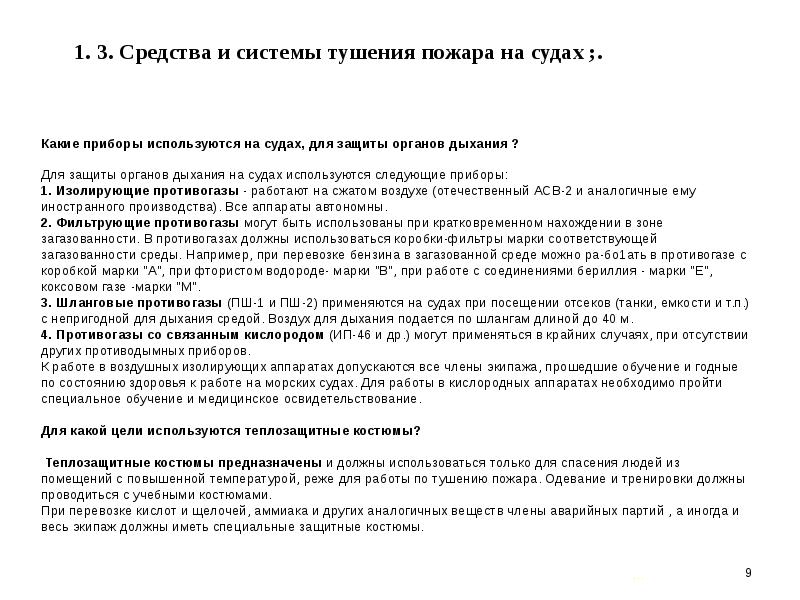 1. 3. Средства и системы тушения пожара на судах ;.

Какие приборы используются на судах, для защиты органов дыхания ?

Для защиты органов дыхания на судах используются следующие приборы:
1. Изолирующие противогазы - работают на сжатом воздухе (отечественный АСВ-2 и аналогичные ему иностранного производства). Все аппараты автономны.
2. Фильтрующие противогазы могут быть использованы при кратковременном нахождении в зоне загазованности. В противогазах должны использоваться коробки-фильтры марки соответствующей загазованности среды. Например, при перевозке бензина в загазованной среде можно ра-бо1ать в противогазе с коробкой марки "А", при фтористом водороде- марки "В", при работе с соединениями бериллия - марки "Е", коксовом газе -марки "М".
3. Шланговые противогазы (ПШ-1 и ПШ-2) применяются на судах при посещении отсеков (танки, емкости и т.п.) с непригодной для дыхания средой. Воздух для дыхания подается по шлангам длиной до 40 м.
4. Противогазы со связанным кислородом (ИП-46 и др.) могут применяться в крайних случаях, при отсутствии других противодымных приборов.
К работе в воздушных изолирующих аппаратах допускаются все члены экипажа, прошедшие обучение и годные по состоянию здоровья к работе на морских судах. Для работы в кислородных аппаратах необходимо пройти специальное обучение и медицинское освидетельствование.

Для какой цели используются теплозащитные костюмы?

Теплозащитные костюмы предназначены и должны использоваться только для спасения людей из помещений с повышенной температурой, реже для работы по тушению пожара. Одевание и тренировки должны проводиться с учебными костюмами.
При перевозке кислот и щелочей, аммиака и других аналогичных веществ члены аварийных партий , а иногда и весь экипаж должны иметь специальные защитные костюмы.

9